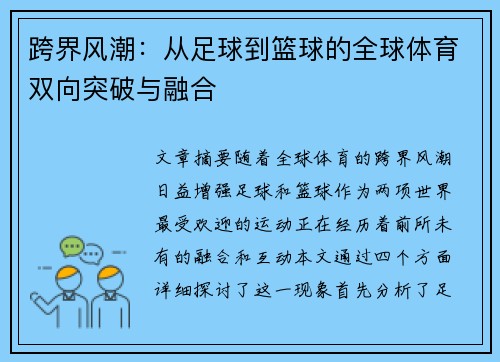 跨界风潮：从足球到篮球的全球体育双向突破与融合

文章摘要随着全球体育的跨界风潮日益增强足球和篮球作为两项世界最受欢迎的运动正在经历着前所未有的融合和互动本文通过四个方面详细探讨了这一现象首先分析了足